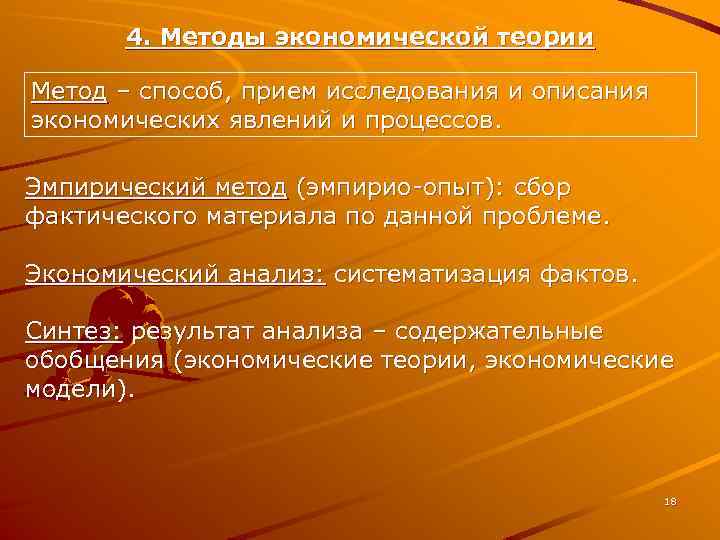 4. Методы экономической теории

Метод – способ, прием исследования и описания экономических явлений и процессов.

Эмпирический метод (эмпирио-опыт): сбор фактического материала по данной проблеме.

Экономический анализ: систематизация фактов.

Синтез: результат анализа – содержательные обобщения (экономические теории, экономические модели).

18